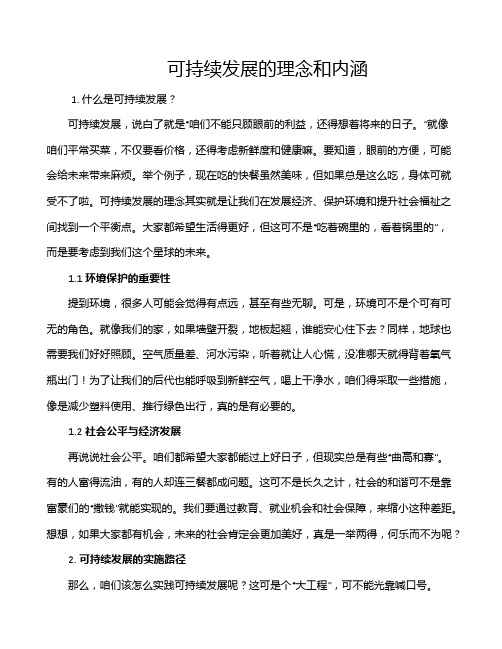 可持续发展的理念和内涵

1. 什么是可持续发展？

可持续发展，说白了就是“咱们不能只顾眼前的利益，还得想着将来的日子。”就像咱们平常买菜，不仅要看价格，还得考虑新鲜度和健康嘛。要知道，眼前的方便，可能会给未来带来麻烦。举个例子，现在吃的快餐虽然美味，但如果总是这么吃，身体可就受不了啦。可持续发展的理念其实就是让我们在发展经济、保护环境和提升社会福祉之间找到一个平衡点。大家都希望生活得更好，但这可不是“吃着碗里的，看着锅里的”，而是要考虑到我们这个星球的未来。

1.1 环境保护的重要性

提到环境，很多人可能会觉得有点远，甚至有些无聊。可是，环境可不是个可有可无的角色。就像我们的家，如果墙壁开裂，地板起翘，谁能安心住下去？同样，地球也需要我们好好照顾。空气质量差、河水污染，听着就让人心慌，没准哪天就得背着氧气瓶出门！为了让我们的后代也能呼吸到新鲜空气，喝上干净水，咱们得采取一些措施，像是减少塑料使用、推行绿色出行，真的是有必要的。

1.2 社会公平与经济发展

再说说社会公平。咱们都希望大家都能过上好日子，但现实总是有些“曲高和寡”。有的人富得流油，有的人却连三餐都成问题。这可不是长久之计，社会的和谐可不是靠富豪们的“撒钱”就能实现的。我们要通过教育、就业机会和社会保障，来缩小这种差距。想想，如果大家都有机会，未来的社会肯定会更加美好，真是一举两得，何乐而不为呢？

2. 可持续发展的实施路径

那么，咱们该怎么实践可持续发展呢？这可是个“大工程”，可不能光靠喊口号。